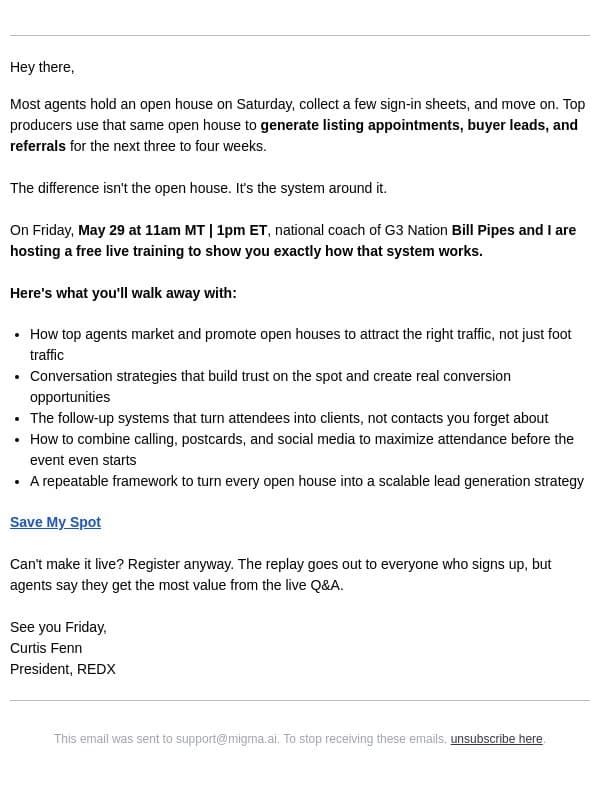 Hey there,

Most agents hold an open house on Saturday, collect a few sign-in sheets, and move on. Top producers use that same open house to generate listing appointments, buyer leads, and referrals for the next three to four weeks.

The difference isn't the open house. It's the system around it.

On Friday, May 29 at 11am MT | 1pm ET, national coach of G3 Nation Bill Pipes and I are hosting a free live training to show you exactly how that system works.

Here's what you'll walk away with:

- How top agents market and promote open houses to attract the right traffic, not just foot traffic
- Conversation strategies that build trust on the spot and create real conversion opportunities
- The follow-up systems that turn attendees into clients, not contacts you forget about
- How to combine calling, postcards, and social media to maximize attendance before the event even starts
- A repeatable framework to turn every open house into a scalable lead generation strategy

Save My Spot

Can't make it live? Register anyway. The replay goes out to everyone who signs up, but agents say they get the most value from the live Q&A.

See you Friday,
Curtis Fenn
President, REDX

This email was sent to support@migma.ai. To stop receiving these emails, unsubscribe here.